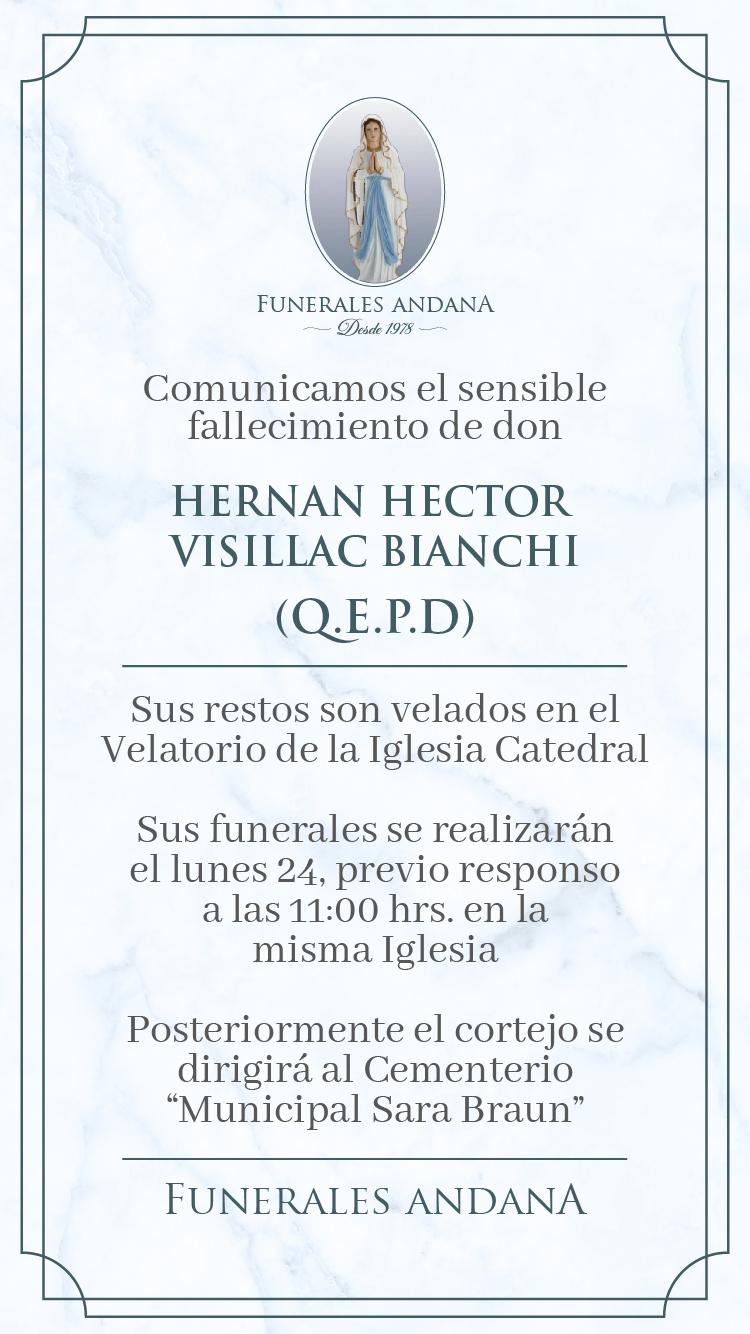 FUNERALES ANDANA
Desde 1978

Comunicamos el sensible fallecimiento de don

HERNAN HECTOR VISILLAC BIANCHI

(Q.E.P.D)

Sus restos son velados en el Velatorio de la Iglesia Catedral

Sus funerales se realizarán el lunes 24, previo responso a las 11:00 hrs. en la misma Iglesia

Posteriormente el cortejo se dirigirá al Cementerio "Municipal Sara Braun"

FUNERALES ANDANA